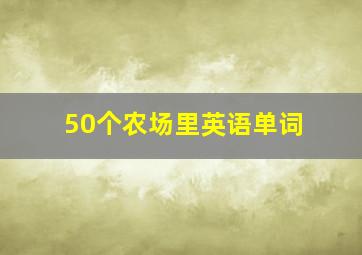 50个农场里英语单词